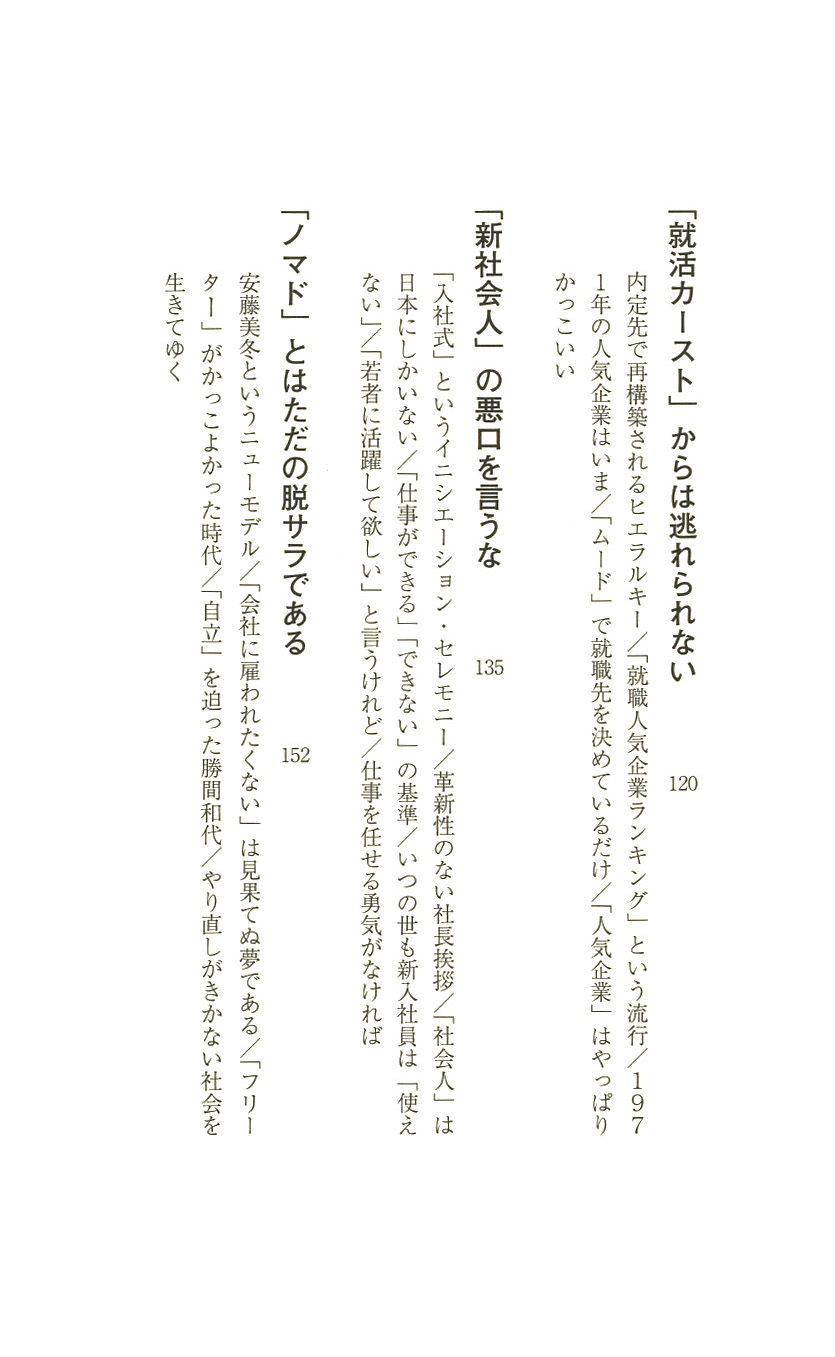 「就活カースト」からは逃れられない　120

内定先で再構築されるヒエラルキー／「就職人気企業ランキング」という流行／1971年の人気企業はいま／「ムード」で就職先を決めているだけ／「人気企業」はやっぱりかっこいい

「新社会人」の悪口を言うな　135

「入社式」というイニシエーション・セレモニー／革新性のない社長挨拶／「社会人」は日本にしかいない／「仕事ができる」「できない」の基準／いつの世も新入社員は「使えない」／「若者に活躍して欲しい」と言うけれど／仕事を任せる勇気がなければ

「ノマド」とはただの脱サラである　152

安藤美冬というニューモデル／「会社に雇われたくない」は見果てぬ夢である／「フリーター」がかっこよかった時代／「自立」を迫った勝間和代／やり直しがきかない社会を生きてゆく